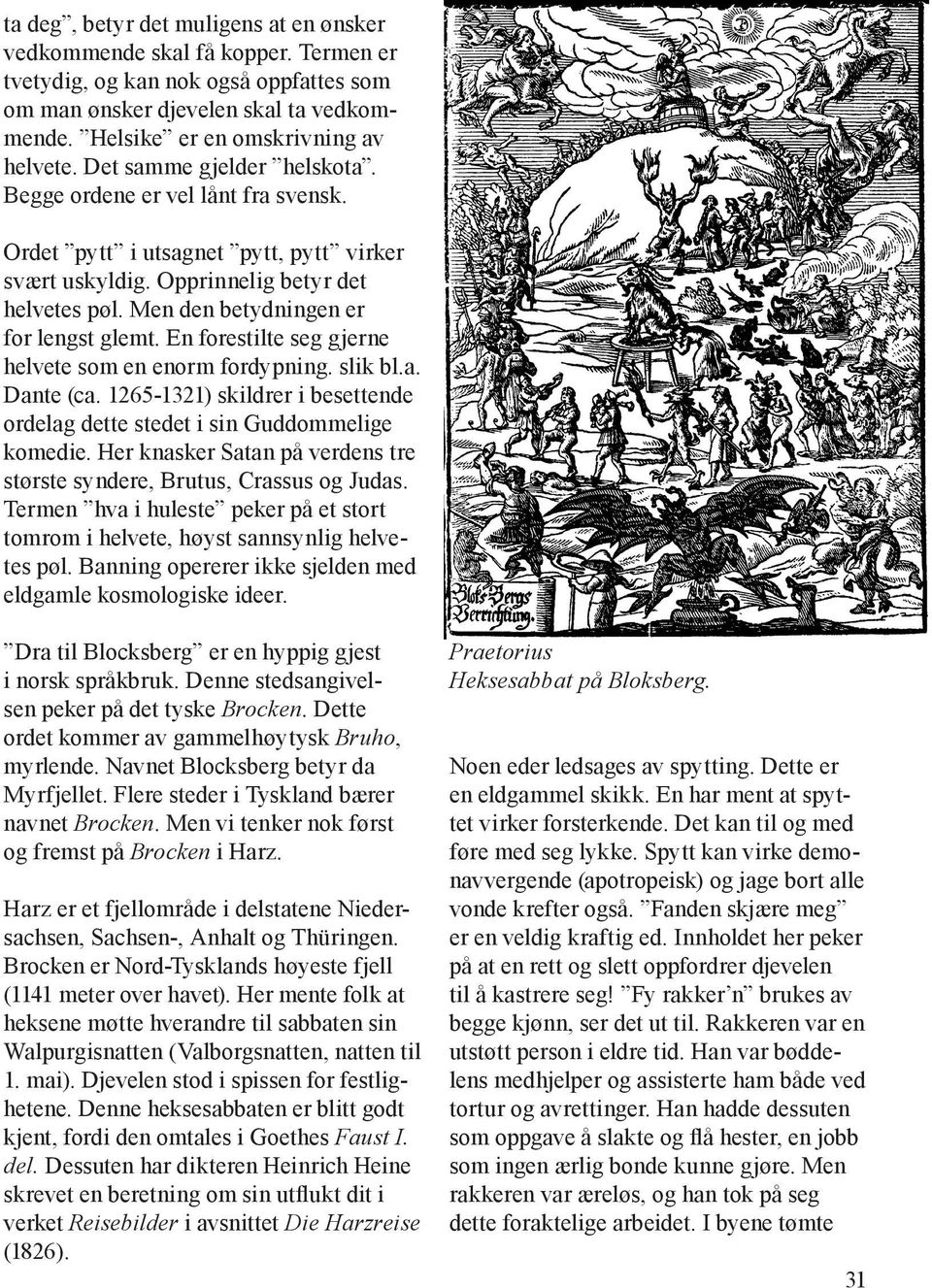 ta deg”, betyr det muligens at en ønsker vedkommende skal få kopper. Termen er tvetydig, og kan nok også oppfattes som om man ønsker djevelen skal ta vedkommende. ”Helsike” er en omskrivning av helvete. Det samme gjelder ”helskota”. Begge ordene er vel lånt fra svensk.

Ordet ”pytt” i utsagnet ”pytt, pytt” virker svært uskyldig. Opprinnelig betyr det helvetes pøl. Men den betydningen er for lengst glemt. En forestilte seg gjerne helvete som en enorm fordypning. slik bl.a. Dante (ca. 1265-1321) skildrer i besettende ordelag dette stedet i sin Guddommelige komedie. Her knasker Satan på verdens tre største syndere, Brutus, Crassus og Judas. Termen ”hva i huleste” peker på et stort tomrom i helvete, høyst sannsynlig helvetes pøl. Banning opererer ikke sjelden med eldgamle kosmologiske ideer.

”Dra til Blocksberg” er en hyppig gjest i norsk språkbruk. Denne stedsangivelsen peker på det tyske Brocken. Dette ordet kommer av gammelhøytysk Bruho, myrlende. Navnet Blocksberg betyr da Myrfjellet. Flere steder i Tyskland bærer navnet Brocken. Men vi tenker nok først og fremst på Brocken i Harz.

Harz er et fjellområde i delstatene Niedersachsen, Sachsen-, Anhalt og Thüringen. Brocken er Nord-Tysklands høyeste fjell (1141 meter over havet). Her mente folk at heksene møtte hverandre til sabbaten sin Walpurgisnatten (Valborgsnatten, natten til 1. mai). Djevelen stod i spissen for festlighetene. Denne heksesabbaten er blitt godt kjent, fordi den omtales i Goethes Faust I. del. Dessuten har dikteren Heinrich Heine skrevet en beretning om sin utflukt dit i verket Reisebilder i avsnittet Die Harzreise (1826).

Bloks-Bergs Verrichtung.

Praetorius
Heksesabbat på Bloksberg.

Noen eder ledsages av spytting. Dette er en eldgammel skikk. En har ment at spyttet virker forsterkende. Det kan til og med føre med seg lykke. Spytt kan virke demonavvergende (apotropeisk) og jage bort alle vonde krefter også. ”Fanden skjære meg” er en veldig kraftig ed. Innholdet her peker på at en rett og slett oppfordrer djevelen til å kastrere seg! ”Fy rakker’n” brukes av begge kjønn, ser det ut til. Rakkeren var en utstøtt person i eldre tid. Han var bøddelens medhjelper og assisterte ham både ved tortur og avrettinger. Han hadde dessuten som oppgave å slakte og flå hester, en jobb som ingen ærlig bonde kunne gjøre. Men rakkeren var æreløs, og han tok på seg dette foraktelige arbeidet. I byene tømte

31